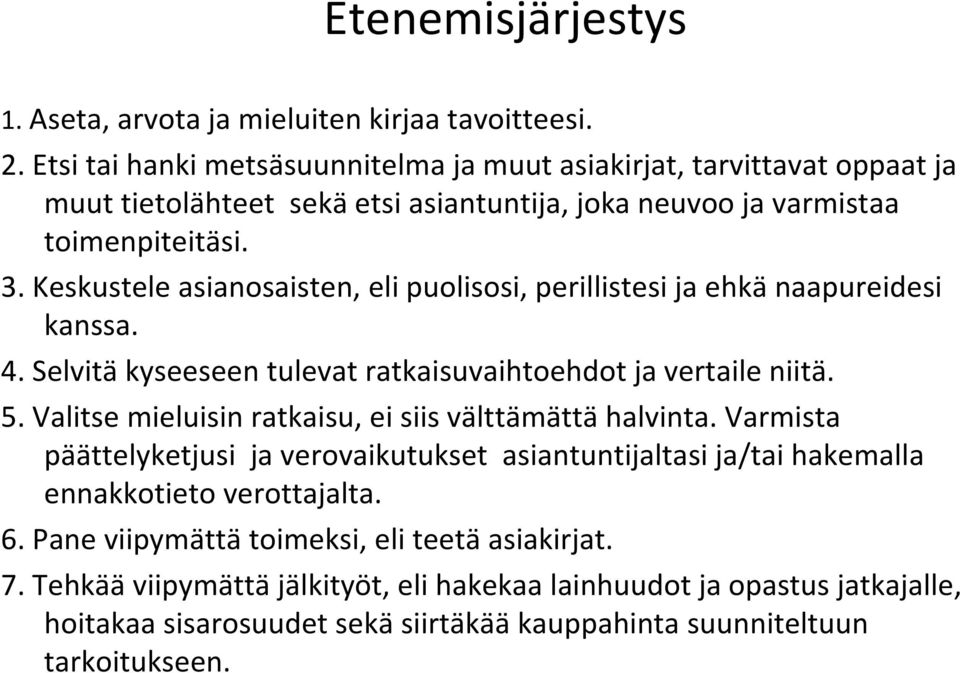 Etenemisjärjestys

1. Aseta, arvota ja mieluiten kirjaa tavoitteesi.

2. Etsi tai hanki metsäsuunnitelma ja muut asiakirjat, tarvittavat oppaat ja muut tietolähteet sekä etsi asiantuntija, joka neuvoo ja varmistaa toimenpiteitäsi.

3. Keskustele asianosaisten, eli puolisosi, perillistesi ja ehkä naapureidesi kanssa.

4. Selvitä kyseeseen tulevat ratkaisuvaihtoehdot ja vertaile niitä.

5. Valitse mieluisin ratkaisu, ei siis välttämättä halvinta. Varmista päättelyketjusi ja verovaikutukset asiantuntijaltasi ja/tai hakemalla ennakkotieto verottajalta.

6. Pane viipymättä toimeksi, eli teetä asiakirjat.

7. Tehkää viipymättä jälkityöt, eli hakekaa lainhuudot ja opastus jatkajalle, hoitakaa sisarosuudet sekä siirtäkää kauppahinta suunniteltuun tarkoitukseen.